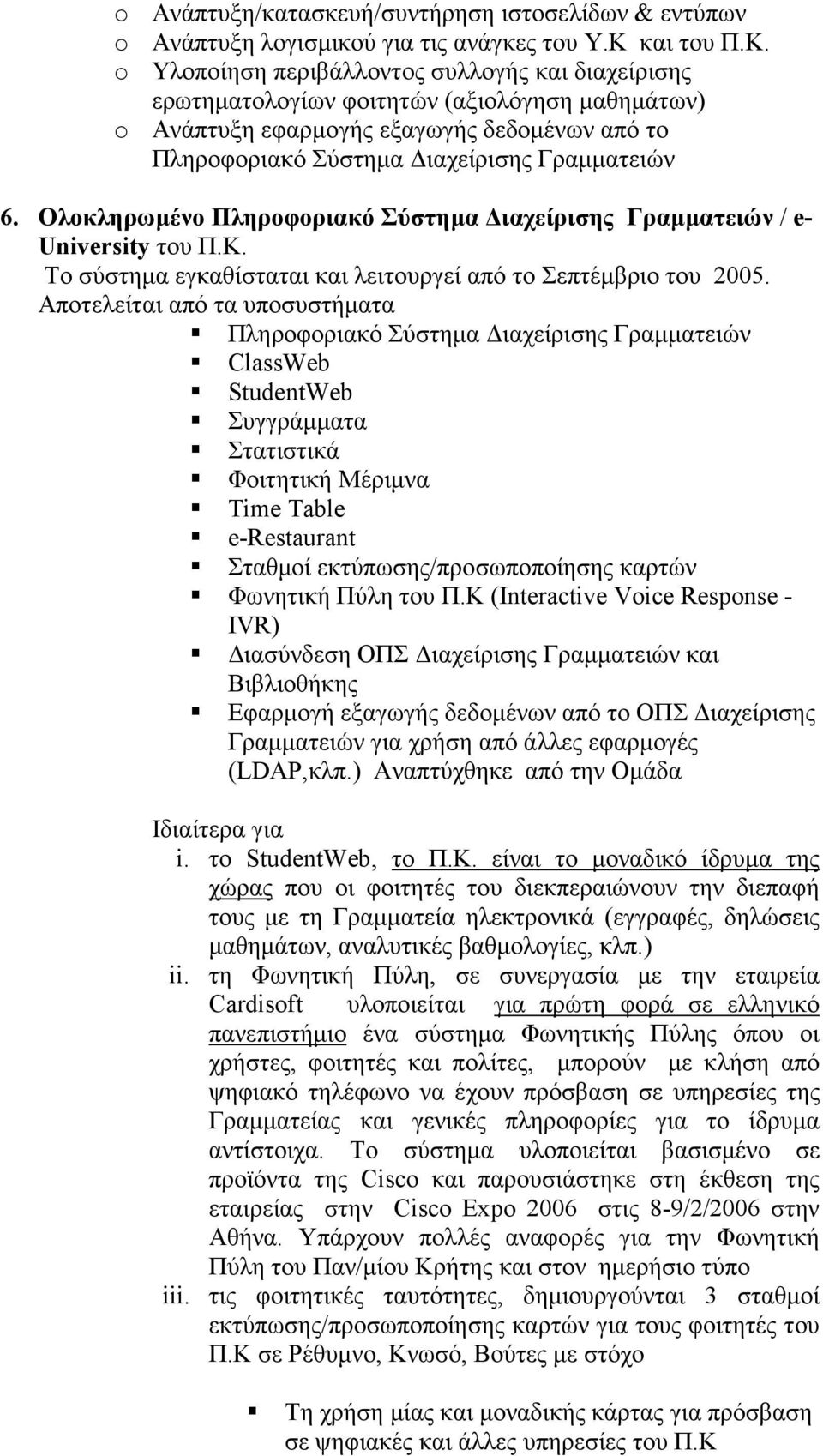 o Ανάπτυξη/κατασκευή/συντήρηση ιστοσελίδων & εντύπων
o Ανάπτυξη λογισμικού για τις ανάγκες του Υ.Κ και του Π.Κ.
o Υλοποίηση περιβάλλοντος συλλογής και διαχείρισης ερωτηματολογίων φοιτητών (αξιολόγηση μαθημάτων)
o Ανάπτυξη εφαρμογής εξαγωγής δεδομένων από το Πληροφοριακό Σύστημα Διαχείρισης Γραμματειών

6. Ολοκληρωμένο Πληροφοριακό Σύστημα Διαχείρισης Γραμματειών / e-University του Π.Κ.
Το σύστημα εγκαθίσταται και λειτουργεί από το Σεπτέμβριο του 2005. Αποτελείται από τα υποσυστήματα
▪ Πληροφοριακό Σύστημα Διαχείρισης Γραμματειών
▪ ClassWeb
▪ StudentWeb
▪ Συγγράμματα
▪ Στατιστικά
▪ Φοιτητική Μέριμνα
▪ Time Table
▪ e-Restaurant
▪ Σταθμοί εκτύπωσης/προσωποποίησης καρτών
▪ Φωνητική Πύλη του Π.Κ (Interactive Voice Response - IVR)
▪ Διασύνδεση ΟΠΣ Διαχείρισης Γραμματειών και Βιβλιοθήκης
▪ Εφαρμογή εξαγωγής δεδομένων από το ΟΠΣ Διαχείρισης Γραμματειών για χρήση από άλλες εφαρμογές (LDAP,κλπ.) Αναπτύχθηκε από την Ομάδα

Ιδιαίτερα για
i. το StudentWeb, το Π.Κ. είναι το μοναδικό ίδρυμα της χώρας που οι φοιτητές του διεκπεραιώνουν την διεπαφή τους με τη Γραμματεία ηλεκτρονικά (εγγραφές, δηλώσεις μαθημάτων, αναλυτικές βαθμολογίες, κλπ.)
ii. τη Φωνητική Πύλη, σε συνεργασία με την εταιρεία Cardisoft υλοποιείται για πρώτη φορά σε ελληνικό πανεπιστήμιο ένα σύστημα Φωνητικής Πύλης όπου οι χρήστες, φοιτητές και πολίτες, μπορούν με κλήση από ψηφιακό τηλέφωνο να έχουν πρόσβαση σε υπηρεσίες της Γραμματείας και γενικές πληροφορίες για το ίδρυμα αντίστοιχα. Το σύστημα υλοποιείται βασισμένο σε προϊόντα της Cisco και παρουσιάστηκε στη έκθεση της εταιρείας στην Cisco Expo 2006 στις 8-9/2/2006 στην Αθήνα. Υπάρχουν πολλές αναφορές για την Φωνητική Πύλη του Παν/μίου Κρήτης και στον ημερήσιο τύπο
iii. τις φοιτητικές ταυτότητες, δημιουργούνται 3 σταθμοί εκτύπωσης/προσωποποίησης καρτών για τους φοιτητές του Π.Κ σε Ρέθυμνο, Κνωσό, Βούτες με στόχο

▪ Τη χρήση μίας και μοναδικής κάρτας για πρόσβαση σε ψηφιακές και άλλες υπηρεσίες του Π.Κ